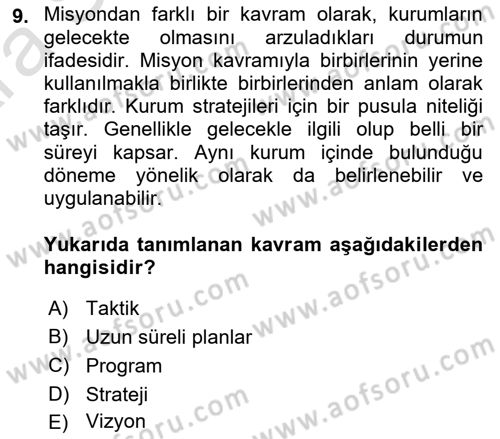 9. Misyondan farklı bir kavram olarak, kurumların gelecekte olmasını arzuladıkları durumun ifadesidir. Misyon kavramıyla birbirlerinin yerine kullanılmakla birlikte birbirlerinden anlam olarak farklıdır. Kurum stratejileri için bir pusula niteliği taşır. Genellikle gelecekle ilgili olup belli bir süreyi kapsar. Aynı kurum içinde bulunduğu döneme yönelik olarak da belirlenebilir ve uygulanabilir.

Yukarıda tanımlanan kavram aşağıdakilerden hangisidir?

A) Taktik
B) Uzun süreli planlar
C) Program
D) Strateji
E) Vizyon

www.aofsoru.com